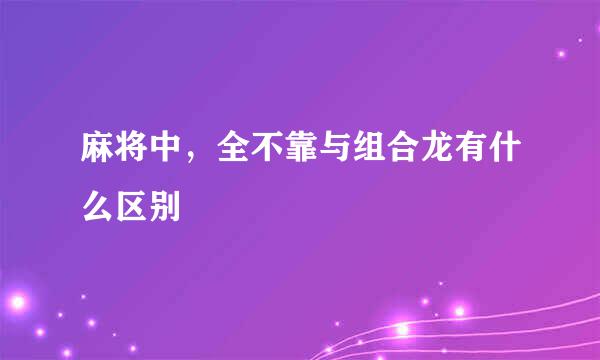 麻将中，全不靠与组合龙有什么区别